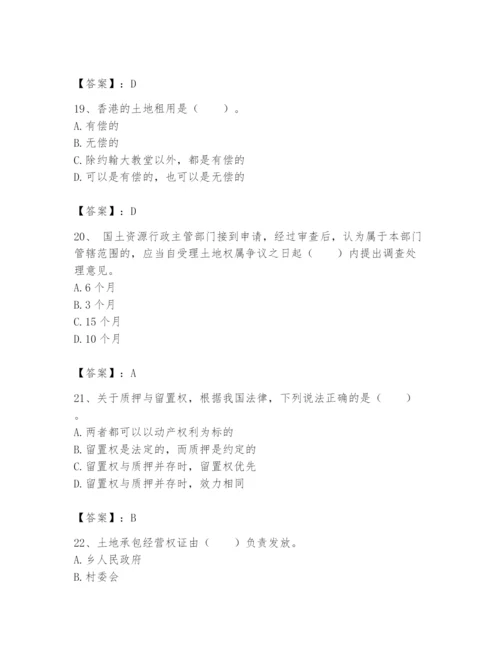 【答案】：D

19、香港的土地租用是（　　）。
A. 有偿的
B. 无偿的
C. 除约翰大教堂以外，都是有偿的
D. 可以是有偿的，也可以是无偿的

【答案】：D

20、 国土资源行政主管部门接到申请，经过审查后，认为属于本部门管辖范围的，应当自受理土地权属争议之日起（　　）内提出调查处理意见。
A. 6 个月
B. 3 个月
C. 15 个月
D. 10 个月

【答案】：A

21、关于质押与留置权，根据我国法律，下列说法正确的是（　　）。
A. 两者都可以以动产权利为标的
B. 留置权是法定的，而质押是约定的
C. 留置权与质押并存时，留置权优先
D. 留置权与质押并存时，效力相同

【答案】：B

22、土地承包经营权证由（　　）负责发放。
A. 乡人民政府
B. 村委会